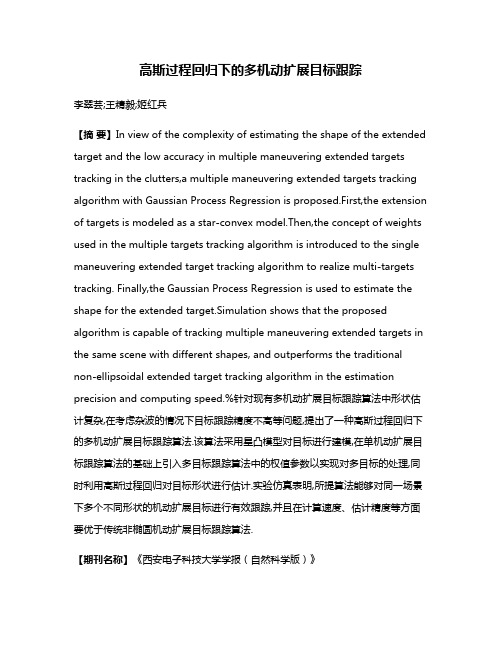 高斯过程回归下的多机动扩展目标跟踪

李翠芸;王精毅;姬红兵

【摘 要】In view of the complexity of estimating the shape of the extended target and the low accuracy in multiple maneuvering extended targets tracking in the clutters,a multiple maneuvering extended targets tracking algorithm with Gaussian Process Regression is proposed.First,the extension of targets is modeled as a star-convex model.Then,the concept of weights used in the multiple targets tracking algorithm is introduced to the single maneuvering extended target tracking algorithm to realize multi-targets tracking. Finally,the Gaussian Process Regression is used to estimate the shape for the extended target.Simulation shows that the proposed algorithm is capable of tracking multiple maneuvering extended targets in the same scene with different shapes, and outperforms the traditional non-ellipsoidal extended target tracking algorithm in the estimation precision and computing speed.%针对现有多机动扩展目标跟踪算法中形状估计复杂,在考虑杂波的情况下目标跟踪精度不高等问题,提出了一种高斯过程回归下的多机动扩展目标跟踪算法.该算法采用星凸模型对目标进行建模,在单机动扩展目标跟踪算法的基础上引入多目标跟踪算法中的权值参数以实现对多目标的处理,同时利用高斯过程回归对目标形状进行估计.实验仿真表明,所提算法能够对同一场景下多个不同形状的机动扩展目标进行有效跟踪,并且在计算速度、估计精度等方面要优于传统非椭圆机动扩展目标跟踪算法.

【期刊名称】《西安电子科技大学学报(自然科学版)》